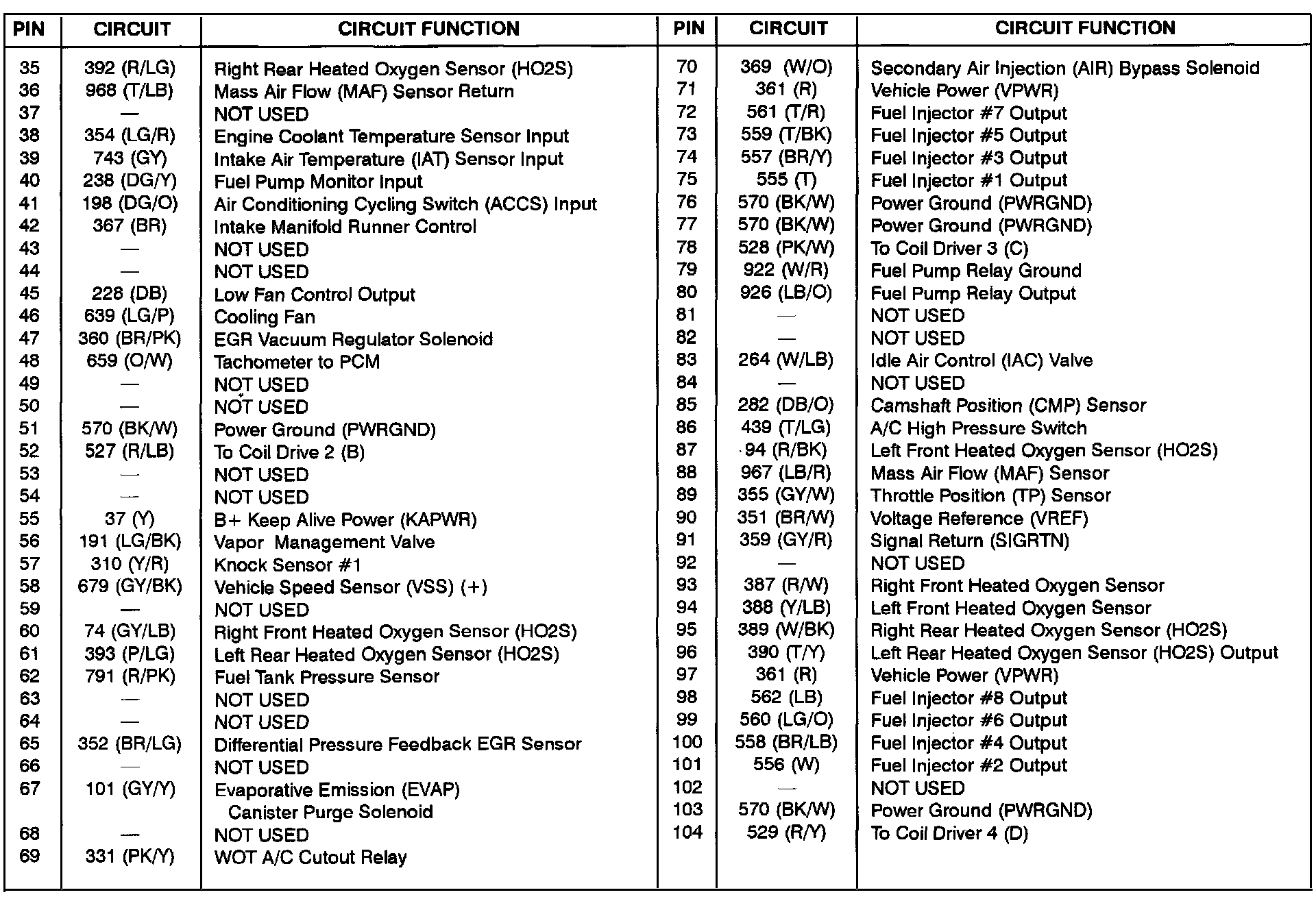 | PIN | CIRCUIT | CIRCUIT FUNCTION |
|---|---|---|
| 35 | 392 (R/LG) | Right Rear Heated Oxygen Sensor (HO2S) |
| 36 | 968 (T/LB) | Mass Air Flow (MAF) Sensor Return |
| 37 | — | NOT USED |
| 38 | 354 (LG/R) | Engine Coolant Temperature Sensor Input |
| 39 | 743 (GY) | Intake Air Temperature (IAT) Sensor Input |
| 40 | 238 (DG/Y) | Fuel Pump Monitor Input |
| 41 | 198 (DG/O) | Air Conditioning Cycling Switch (ACCS) Input |
| 42 | 367 (BR) | Intake Manifold Runner Control |
| 43 | — | NOT USED |
| 44 | — | NOT USED |
| 45 | 228 (DB) | Low Fan Control Output |
| 46 | 639 (LG/P) | Cooling Fan |
| 47 | 360 (BR/PK) | EGR Vacuum Regulator Solenoid |
| 48 | 659 (O/W) | Tachometer to PCM |
| 49 | — | NOT USED |
| 50 | — | NOT USED |
| 51 | 570 (BK/W) | Power Ground (PWRGND) |
| 52 | 527 (R/LB) | To Coil Drive 2 (B) |
| 53 | — | NOT USED |
| 54 | — | NOT USED |
| 55 | 37 (Y) | B+ Keep Alive Power (KAPWR) |
| 56 | 191 (LG/BK) | Vapor Management Valve |
| 57 | 310 (Y/R) | Knock Sensor #1 |
| 58 | 679 (GY/BK) | Vehicle Speed Sensor (VSS) (+) |
| 59 | — | NOT USED |
| 60 | 74 (GY/LB) | Right Front Heated Oxygen Sensor (HO2S) |
| 61 | 393 (P/LG) | Left Rear Heated Oxygen Sensor (HO2S) |
| 62 | 791 (R/PK) | Fuel Tank Pressure Sensor |
| 63 | — | NOT USED |
| 64 | — | NOT USED |
| 65 | 352 (BR/LG) | Differential Pressure Feedback EGR Sensor |
| 66 | — | NOT USED |
| 67 | 101 (GY/Y) | Evaporative Emission (EVAP) Canister Purge Solenoid |
| 68 | — | NOT USED |
| 69 | 331 (PK/Y) | WOT A/C Cutout Relay |

| PIN | CIRCUIT | CIRCUIT FUNCTION |
|---|---|---|
| 70 | 369 (W/O) | Secondary Air Injection (AIR) Bypass Solenoid |
| 71 | 361 (R) | Vehicle Power (VPWR) |
| 72 | 561 (T/R) | Fuel Injector #7 Output |
| 73 | 559 (T/BK) | Fuel Injector #5 Output |
| 74 | 557 (BR/Y) | Fuel Injector #3 Output |
| 75 | 555 (T) | Fuel Injector #1 Output |
| 76 | 570 (BK/W) | Power Ground (PWRGND) |
| 77 | 570 (BK/W) | Power Ground (PWRGND) |
| 78 | 528 (PK/W) | To Coil Driver 3 (C) |
| 79 | 922 (W/R) | Fuel Pump Relay Ground |
| 80 | 926 (LB/O) | Fuel Pump Relay Output |
| 81 | — | NOT USED |
| 82 | — | NOT USED |
| 83 | 264 (W/LB) | Idle Air Control (IAC) Valve |
| 84 | — | NOT USED |
| 85 | 282 (DB/O) | Camshaft Position (CMP) Sensor |
| 86 | 439 (T/LG) | A/C High Pressure Switch |
| 87 | 94 (R/BK) | Left Front Heated Oxygen Sensor (HO2S) |
| 88 | 967 (LB/R) | Mass Air Flow (MAF) Sensor |
| 89 | 355 (GY/W) | Throttle Position (TP) Sensor |
| 90 | 351 (BR/W) | Voltage Reference (VREF) |
| 91 | 359 (GY/R) | Signal Return (SIGRTN) |
| 92 | — | NOT USED |
| 93 | 387 (R/W) | Right Front Heated Oxygen Sensor |
| 94 | 388 (Y/LB) | Left Front Heated Oxygen Sensor |
| 95 | 389 (W/BK) | Right Rear Heated Oxygen Sensor (HO2S) |
| 96 | 390 (T/Y) | Left Rear Heated Oxygen Sensor (HO2S) Output |
| 97 | 361 (R) | Vehicle Power (VPWR) |
| 98 | 562 (LB) | Fuel Injector #8 Output |
| 99 | 560 (LG/O) | Fuel Injector #6 Output |
| 100 | 558 (BR/LB) | Fuel Injector #4 Output |
| 101 | 556 (W) | Fuel Injector #2 Output |
| 102 | — | NOT USED |
| 103 | 570 (BK/W) | Power Ground (PWRGND) |
| 104 | 529 (R/Y) | To Coil Driver 4 (D) |